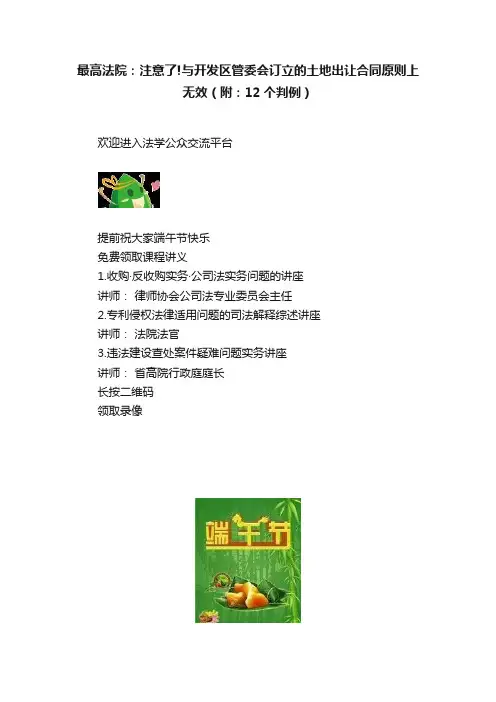 最高法院：注意了!与开发区管委会订立的土地出让合同原则上无效（附：12个判例）

欢迎进入法学公众交流平台

提前祝大家端午节快乐
免费领取课程讲义
1.收购·反收购实务·公司法实务问题的讲座
讲师： 律师协会公司法专业委员会主任
2.专利侵权法律适用问题的司法解释综述讲座
讲师： 法院法官
3.违法建设查处案件疑难问题实务讲座
讲师： 省高院行政庭庭长
长按二维码
领取录像

端午节